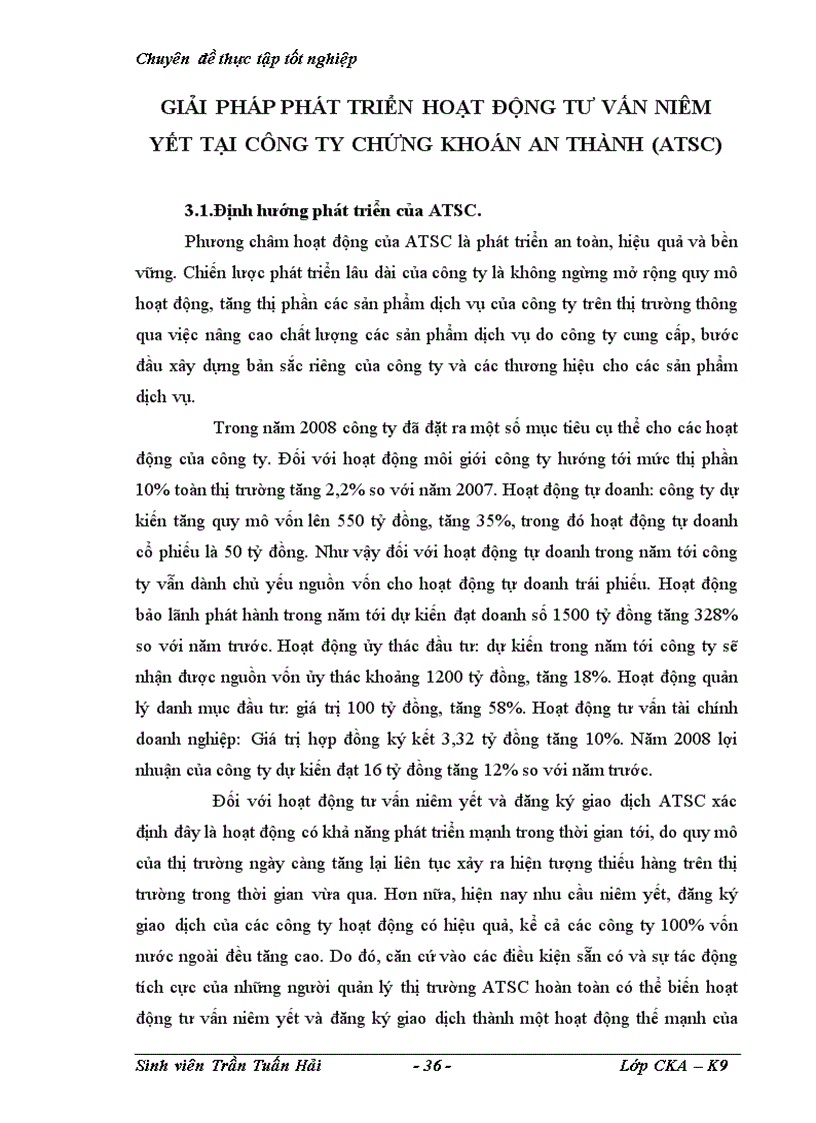 Chuyên đề thực tập tốt nghiệp

GIẢI PHÁP PHÁT TRIỂN HOẠT ĐỘNG TƯ VẤN NIÊM YẾT TẠI CÔNG TY CHỨNG KHOÁN AN THÀNH (ATSC)

3.1.Định hướng phát triển của ATSC.

Phương châm hoạt động của ATSC là phát triển an toàn, hiệu quả và bền vững. Chiến lược phát triển lâu dài của công ty là không ngừng mở rộng quy mô hoạt động, tăng thị phần các sản phẩm dịch vụ của công ty trên thị trường thông qua việc nâng cao chất lượng các sản phẩm dịch vụ do công ty cung cấp, bước đầu xây dựng bản sắc riêng của công ty và các thương hiệu cho các sản phẩm dịch vụ.

Trong năm 2008 công ty đã đặt ra một số mục tiêu cụ thể cho các hoạt động của công ty. Đối với hoạt động môi giới công ty hướng tới mức thị phần 10% toàn thị trường tăng 2,2% so với năm 2007. Hoạt động tự doanh: công ty dự kiến tăng quy mô vốn lên 550 tỷ đồng, tăng 35%, trong đó hoạt động tự doanh cổ phiếu là 50 tỷ đồng. Như vậy đối với hoạt động tự doanh trong năm tới công ty vẫn dành chủ yếu nguồn vốn cho hoạt động tự doanh trái phiếu. Hoạt động bảo lãnh phát hành trong năm tới dự kiến đạt doanh số 1500 tỷ đồng tăng 328% so với năm trước. Hoạt động ủy thác đầu tư: dự kiến trong năm tới công ty sẽ nhận được nguồn vốn ủy thác khoảng 1200 tỷ đồng, tăng 18%. Hoạt động quản lý danh mục đầu tư: giá trị 100 tỷ đồng, tăng 58%. Hoạt động tư vấn tài chính doanh nghiệp: Giá trị hợp đồng ký kết 3,32 tỷ đồng tăng 10%. Năm 2008 lợi nhuận của công ty dự kiến đạt 16 tỷ đồng tăng 12% so với năm trước.

Đối với hoạt động tư vấn niêm yết và đăng ký giao dịch ATSC xác định đây là hoạt động có khả năng phát triển mạnh trong thời gian tới, do quy mô của thị trường ngày càng tăng lại liên tục xảy ra hiện tượng thiếu hàng trên thị trường trong thời gian vừa qua. Hơn nữa, hiện nay nhu cầu niêm yết, đăng ký giao dịch của các công ty hoạt động có hiệu quả, kể cả các công ty 100% vốn nước ngoài đều tăng cao. Do đó, căn cứ vào các điều kiện sẵn có và sự tác động tích cực của những người quản lý thị trường ATSC hoàn toàn có thể biến hoạt động tư vấn niêm yết và đăng ký giao dịch thành một hoạt động thế mạnh của

Sinh viên Trần Tuấn Hải - 36 - Lớp CKA – K9